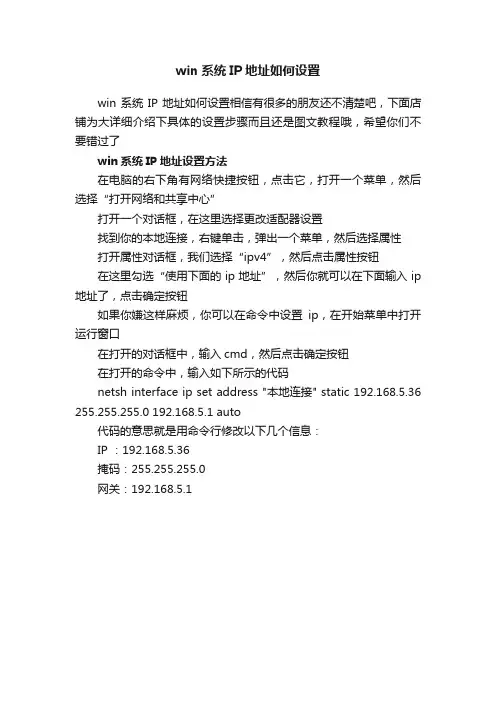 win 系统 IP 地址如何设置

win 系统 IP 地址如何设置相信有很多的朋友还不清楚吧，下面店铺为大详细介绍下具体的设置步骤而且还是图文教程哦，希望你们不要错过了

win 系统 IP 地址设置方法

在电脑的右下角有网络快捷按钮，点击它，打开一个菜单，然后选择“打开网络和共享中心”

打开一个对话框，在这里选择更改适配器设置

找到你的本地连接，右键单击，弹出一个菜单，然后选择属性

打开属性对话框，我们选择“ipv4”，然后点击属性按钮

在这里勾选“使用下面的 ip 地址”，然后你就可以在下面输入 ip 地址了，点击确定按钮

如果你嫌这样麻烦，你可以在命令中设置 ip，在开始菜单中打开运行窗口

在打开的对话框中，输入 cmd，然后点击确定按钮

在打开的命令中，输入如下所示的代码

netsh interface ip set address "本地连接" static 192.168.5.36 255.255.255.0 192.168.5.1 auto

代码的意思就是用命令行修改以下几个信息：

IP ：192.168.5.36

掩码：255.255.255.0

网关：192.168.5.1